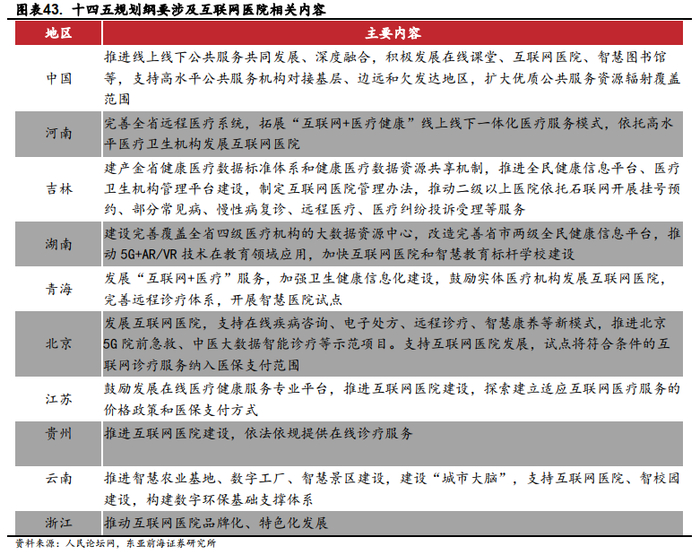 图表43. 十四五规划纲要涉及互联网医院相关内容

| 地区 | 主要内容 |
|---|---|
| 中国 | 推进线上线下公共服务共同发展、深度融合，积极发展在线课堂、互联网医院、智慧图书馆等，支持高水平公共服务机构对接基层、边远和欠发达地区，扩大优质公共服务资源辐射覆盖范围 |
| 河南 | 完善全省远程医疗系统，拓展“互联网+医疗健康”线上线下一体化医疗服务模式，依托高水平医疗卫生机构发展互联网医院 |
| 吉林 | 建产全省健康医疗数据标准体系和健康医疗数据资源共享机制，推进全民健康信息平台、医疗卫生机构管理平台建设，制定互联网医院管理办法，推动二级以上医院依托石联网开展挂号预约、部分常见病、慢性病复诊、远程医疗、医疗纠纷投诉受理等服务 |
| 湖南 | 建设完善覆盖全省四级医疗机构的大数据资源中心，改造完善省市两级全民健康信息平台，推动 5G+AR/VR 技术在教育领域应用，加快互联网医院和智慧教育标杆学校建设 |
| 青海 | 发展“互联网+医疗”服务，加强卫生健康信息化建设，鼓励实体医疗机构发展互联网医院，完善远程诊疗体系，开展智慧医院试点 |
| 北京 | 发展互联网医院，支持在线疾病咨询、电子处方、远程诊疗、智慧康养等新模式，推进北京 5G 院前急救、中医大数据智能诊疗等示范项目。支持互联网医院发展，试点将符合条件的互联网诊疗服务纳入医保支付范围 |
| 江苏 | 鼓励发展在线医疗健康服务专业平台，推进互联网医院建设，探索建立适应互联网医疗服务的价格政策和医保支付方式 |
| 贵州 | 推进互联网医院建设，依法依规提供在线诊疗服务 |
| 云南 | 推进智慧农业基地、数字工厂、智慧景区建设，建设“城市大脑”，支持互联网医院、智校园建设，构建数字环保基础支撑体系 |
| 浙江 | 推动互联网医院品牌化、特色化发展 |

资料来源：人民论坛网，东亚前海证券研究所